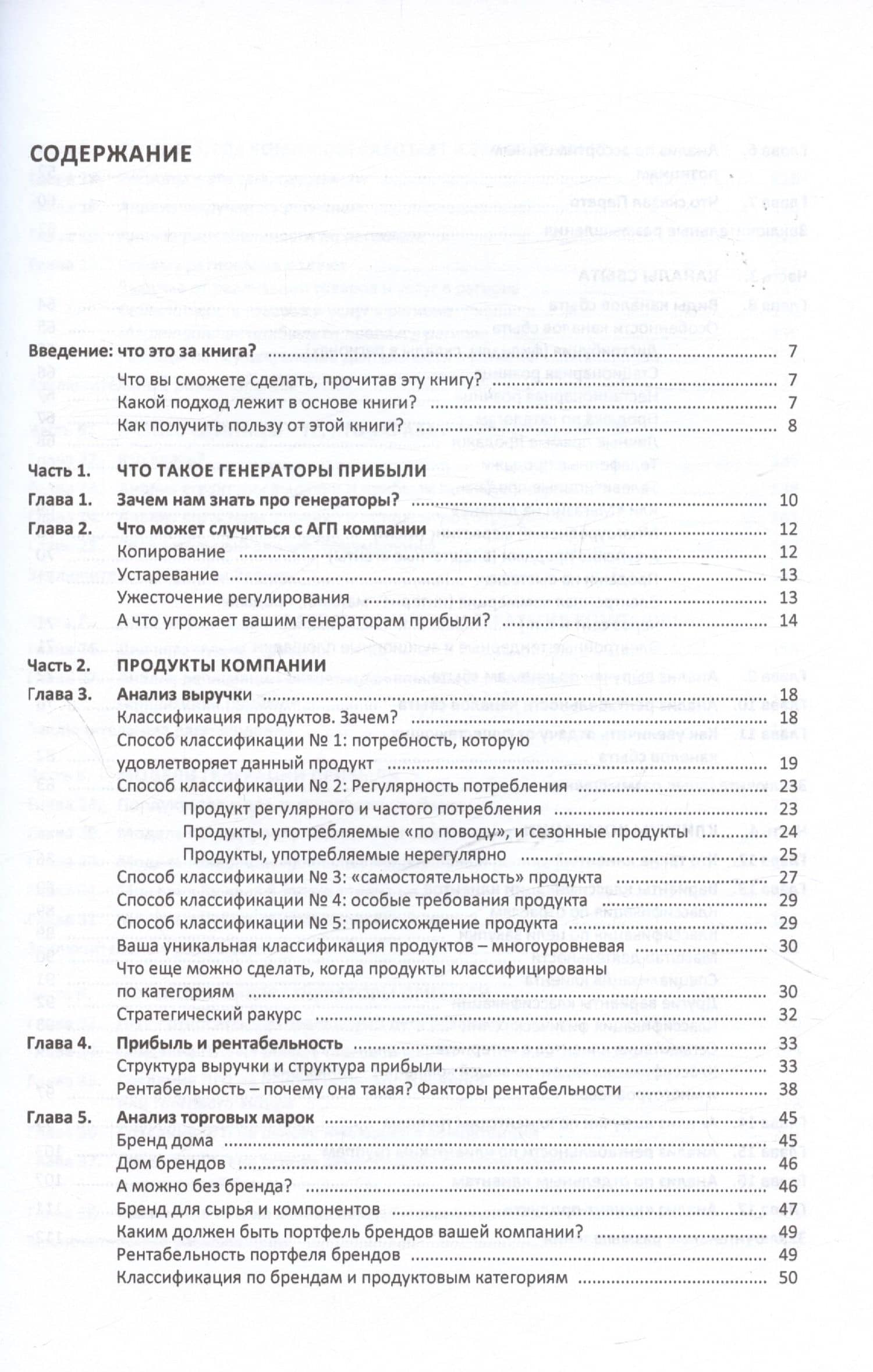 СОДЕРЖАНИЕ

Введение: что это за книга? 7
Что вы сможете сделать, прочитав эту книгу? 7
Какой подход лежит в основе книги? 7
Как получить пользу от этой книги? 8

Часть 1. ЧТО ТАКОЕ ГЕНЕРАТОРЫ ПРИБЫЛИ
Глава 1. Зачем нам знать про генераторы? 10
Глава 2. Что может случиться с АГП компании 12
Копирование 12
Устаревание 13
Ужесточение регулирования 13
А что угрожает вашим генераторам прибыли? 14

Часть 2. ПРОДУКТЫ КОМПАНИИ
Глава 3. Анализ выручки 18
Классификация продуктов. Зачем? 18
Способ классификации № 1: потребность, которую удовлетворяет данный продукт 19
Способ классификации № 2: Регулярность потребления 23
Продукт регулярного и частого потребления 23
Продукты, употребляемые «по поводу», и сезонные продукты 24
Продукты, употребляемые нерегулярно 25
Способ классификации № 3: «самостоятельность» продукта 27
Способ классификации № 4: особые требования продукта 29
Способ классификации № 5: происхождение продукта 29
Ваша уникальная классификация продуктов – многоуровневая 30
Что еще можно сделать, когда продукты классифицированы по категориям 30
Стратегический ракурс 32
Глава 4. Прибыль и рентабельность 33
Структура выручки и структура прибыли 33
Рентабельность – почему она такая? Факторы рентабельности 38
Глава 5. Анализ торговых марок 45
Бренд дома 45
Дом брендов 46
А можно без бренда? 46
Бренд для сырья и компонентов 47
Каким должен быть портфель брендов вашей компании? 49
Рентабельность портфеля брендов 49
Классификация по брендам и продуктовым категориям 50